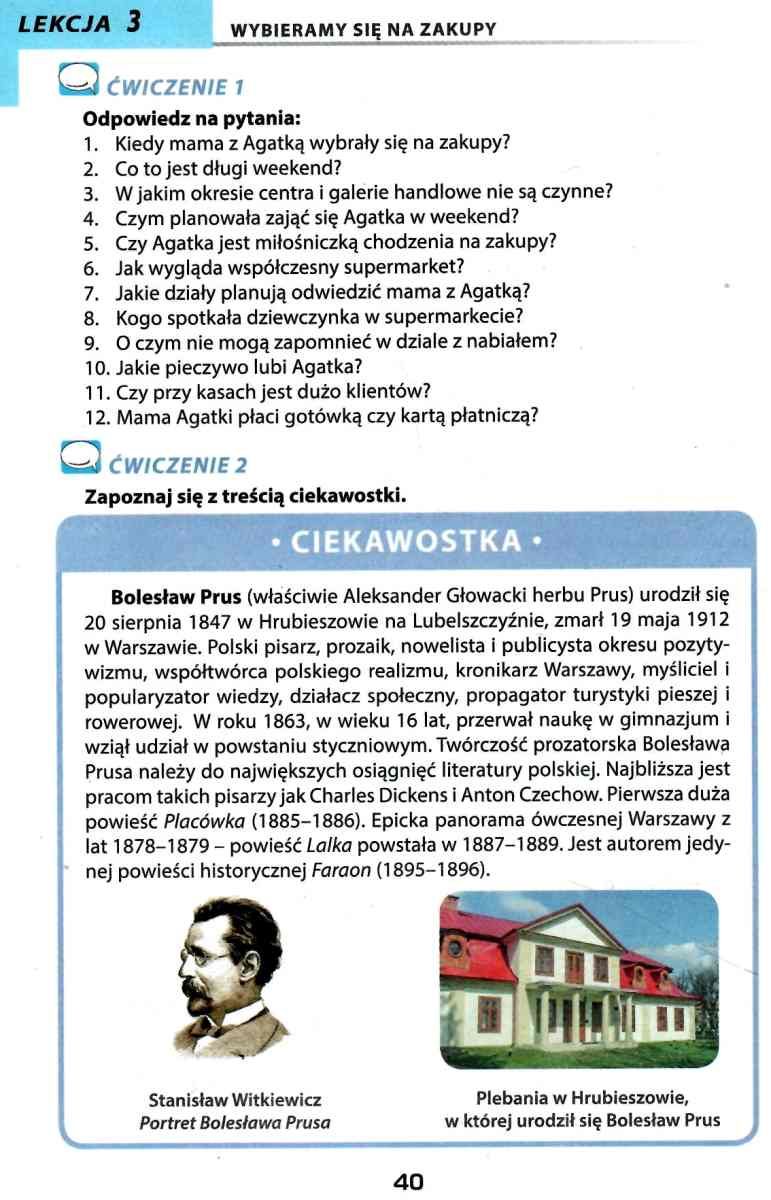 LEKCJA 3 WYBIERAMY SIĘ NA ZAKUPY

ĆWICZENIE 1

Odpowiedz na pytania:
1. Kiedy mama z Agatką wybrały się na zakupy?
2. Co to jest długi weekend?
3. W jakim okresie centra i galerie handlowe nie są czynne?
4. Czym planowała zająć się Agatka w weekend?
5. Czy Agatka jest miłośniczką chodzenia na zakupy?
6. Jak wygląda współczesny supermarket?
7. Jakie działy planują odwiedzić mama z Agatką?
8. Kogo spotkała dziewczynka w supermarkecie?
9. O czym nie mogą zapomnieć w dziale z nabiałem?
10. Jakie pieczywo lubi Agatka?
11. Czy przy kasach jest dużo klientów?
12. Mama Agatki płaci gotówką czy kartą płatniczą?

ĆWICZENIE 2

Zapoznaj się z treścią ciekawostki.

• CIEKAWOSTKA •

Bolesław Prus (właściwie Aleksander Głowacki herbu Prus) urodził się 20 sierpnia 1847 w Hrubieszowie na Lubelszczyźnie, zmarł 19 maja 1912 w Warszawie. Polski pisarz, prozaik, nowelista i publicysta okresu pozytywizmu, współtwórca polskiego realizmu, kronikarz Warszawy, myśliciel i popularyzator wiedzy, działacz społeczny, propagator turystyki pieszej i rowerowej. W roku 1863, w wieku 16 lat, przerwał naukę w gimnazjum i wziął udział w powstaniu styczniowym. Twórczość prozatorska Bolesława Prusa należy do największych osiągnięć literatury polskiej. Najbliższa jest pracom takich pisarzy jak Charles Dickens i Anton Czechow. Pierwsza duża powieść Placówka (1885–1886). Epicka panorama ówczesnej Warszawy z lat 1878–1879 – powieść Lalka powstała w 1887–1889. Jest autorem jedynej powieści historycznej Faraon (1895–1896).

Stanisław Witkiewicz
Portret Bolesława Prusa

Plebania w Hrubieszowie,
w której urodził się Bolesław Prus

40